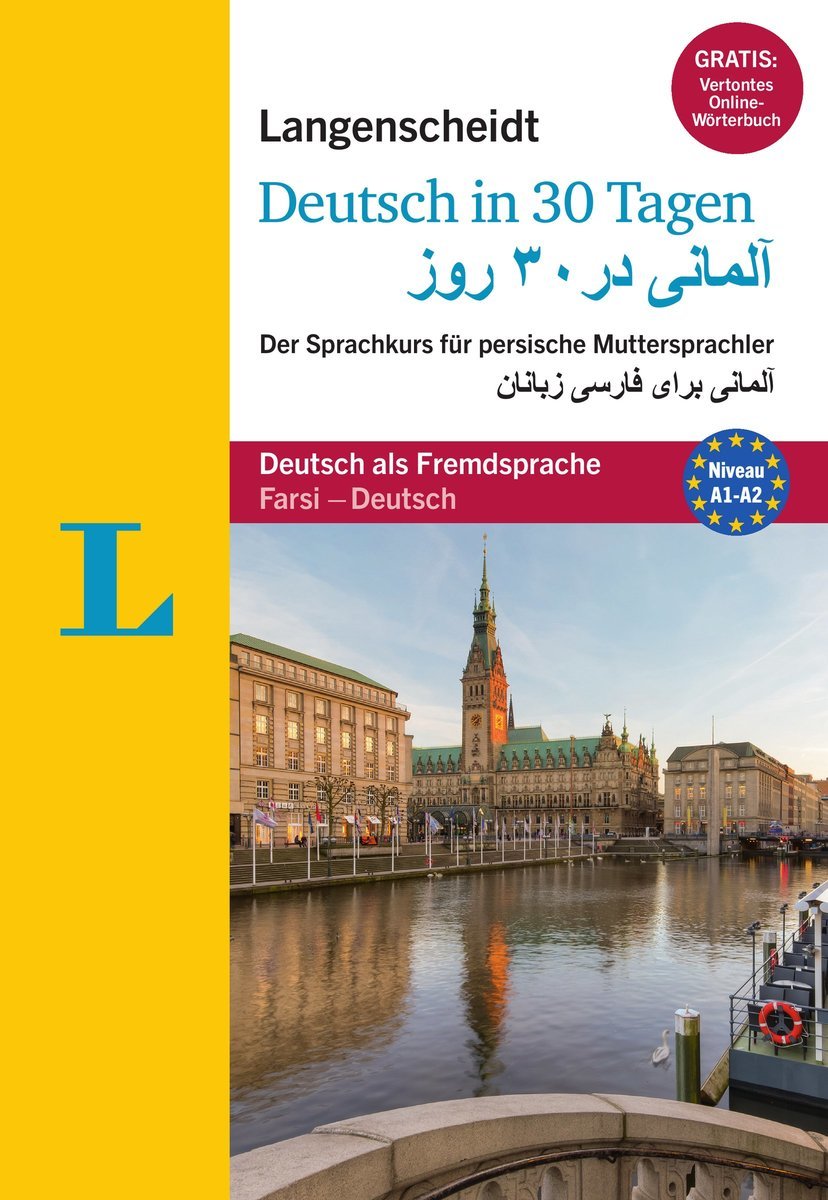 GRATIS: Vertontes Online-Wörterbuch

Langenscheidt

Deutsch in 30 Tagen

آلمانی در ۳۰ روز

Der Sprachkurs für persische Muttersprachler

آلمانی برای فارسی زبانان

Deutsch als Fremdsprache
Farsi – Deutsch

Niveau A1-A2

L